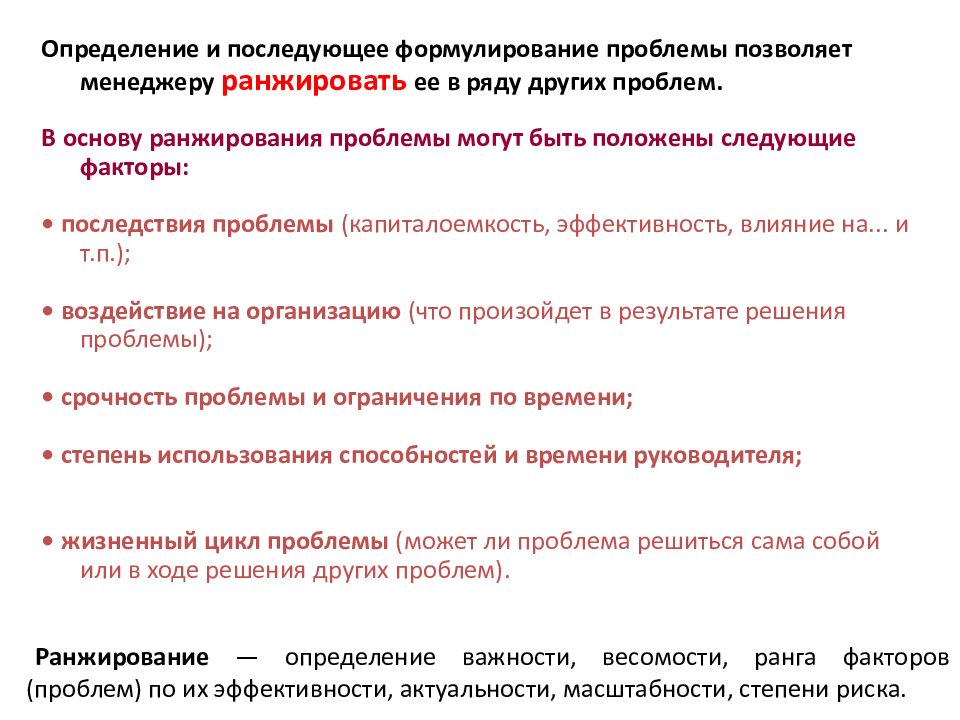 Определение и последующее формулирование проблемы позволяет менеджеру ранжировать ее в ряду других проблем.

В основу ранжирования проблемы могут быть положены следующие факторы:

• последствия проблемы (капиталоемкость, эффективность, влияние на... и т.п.);

• воздействие на организацию (что произойдет в результате решения проблемы);

• срочность проблемы и ограничения по времени;

• степень использования способностей и времени руководителя;

• жизненный цикл проблемы (может ли проблема решиться сама собой или в ходе решения других проблем).

Ранжирование — определение важности, весомости, ранга факторов (проблем) по их эффективности, актуальности, масштабности, степени риска.